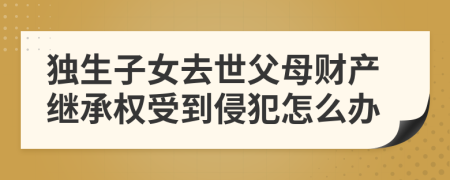 独生子女去世父母财产继承权受到侵犯怎么办